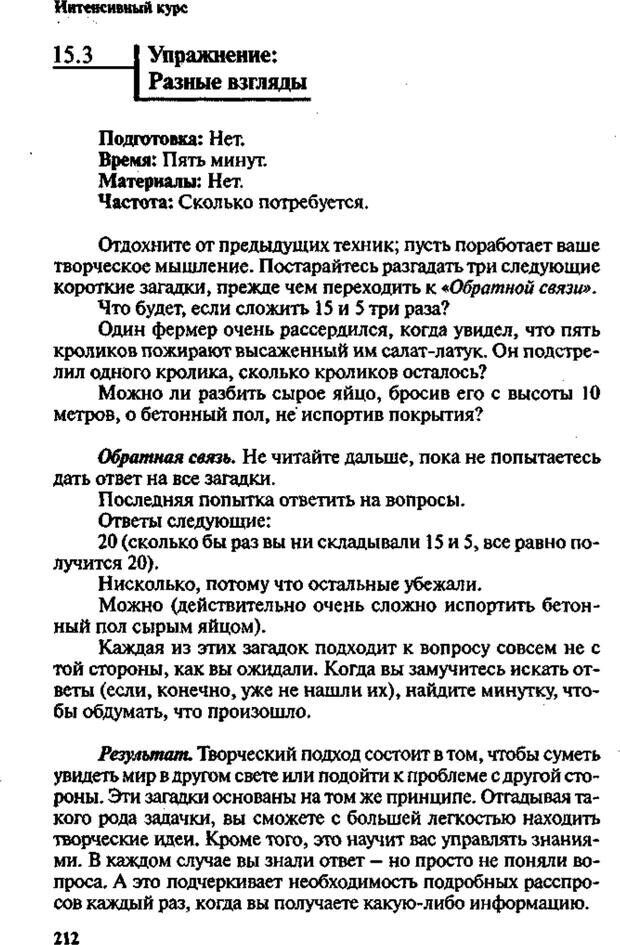 Интенсивный курс

15.3 Упражнение: Разные взгляды

Подготовка: Нет.
Время: Пять минут.
Материалы: Нет.
Частота: Сколько потребуется.

Отдохните от предыдущих техник; пусть поработает ваше творческое мышление. Постарайтесь разгадать три следующие короткие загадки, прежде чем переходить к «Обратной связи».

Что будет, если сложить 15 и 5 три раза?

Один фермер очень рассердился, когда увидел, что пять кроликов пожирают высаженный им салат-латук. Он подстрелил одного кролика, сколько кроликов осталось?

Можно ли разбить сырое яйцо, бросив его с высоты 10 метров, о бетонный пол, не испортив покрытия?

Обратная связь. Не читайте дальше, пока не попытаетесь дать ответ на все загадки.

Последняя попытка ответить на вопросы.

Ответы следующие:

20 (сколько бы раз вы ни складывали 15 и 5, все равно получится 20).

Нисколько, потому что остальные убежали.

Можно (действительно очень сложно испортить бетонный пол сырым яйцом).

Каждая из этих загадок подходит к вопросу совсем не с той стороны, как вы ожидали. Когда вы замучитесь искать ответы (если, конечно, уже не нашли их), найдите минутку, чтобы обдумать, что произошло.

Результат. Творческий подход состоит в том, чтобы суметь увидеть мир в другом свете или подойти к проблеме с другой стороны. Эти загадки основаны на том же принципе. Отгадывая такого рода задачки, вы сможете с большей легкостью находить творческие идеи. Кроме того, это научит вас управлять знаниями. В каждом случае вы знали ответ – но просто не поняли вопроса. А это подчеркивает необходимость подробных расспросов каждый раз, когда вы получаете какую-либо информацию.

212